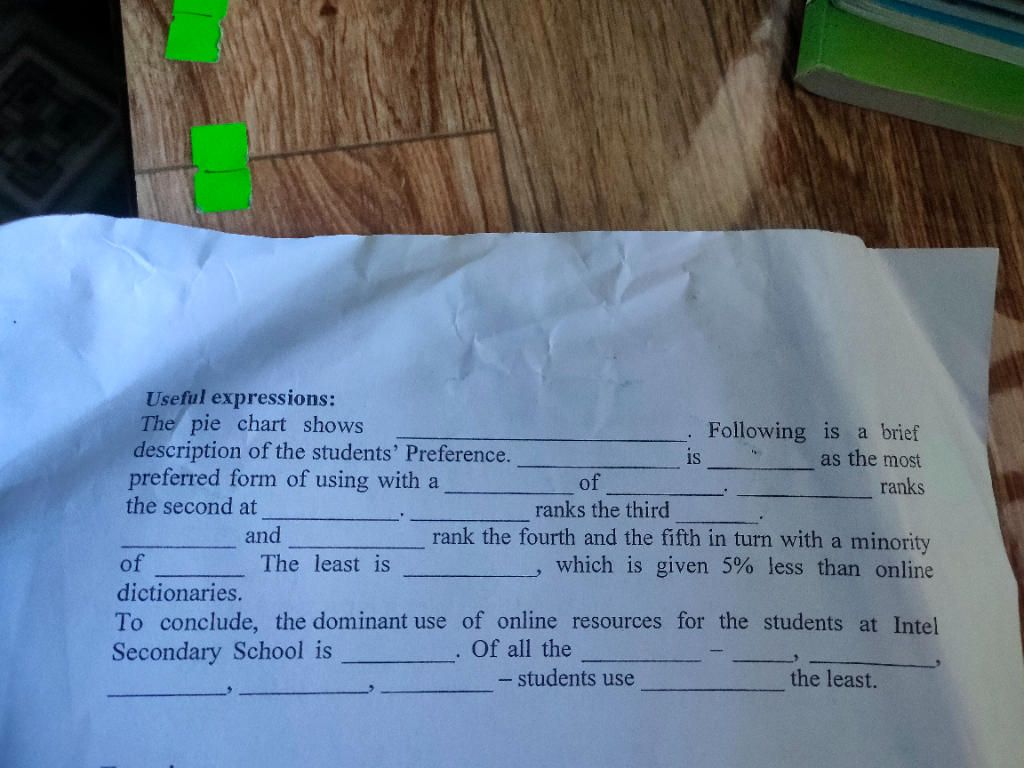 Useful expressions:

The pie chart shows ____. Following is a brief description of the students' Preference. ____ is ____ as the most preferred form of using with a ____ of ____. ____ ranks the second at ____. ____ ranks the third ____. ____ and ____ rank the fourth and the fifth in turn with a minority of ____ The least is ____, which is given 5% less than online dictionaries.

To conclude, the dominant use of online resources for the students at Intel Secondary School is ____. Of all the ____ – ____, ____, ____, ____, ____ – students use ____ the least.